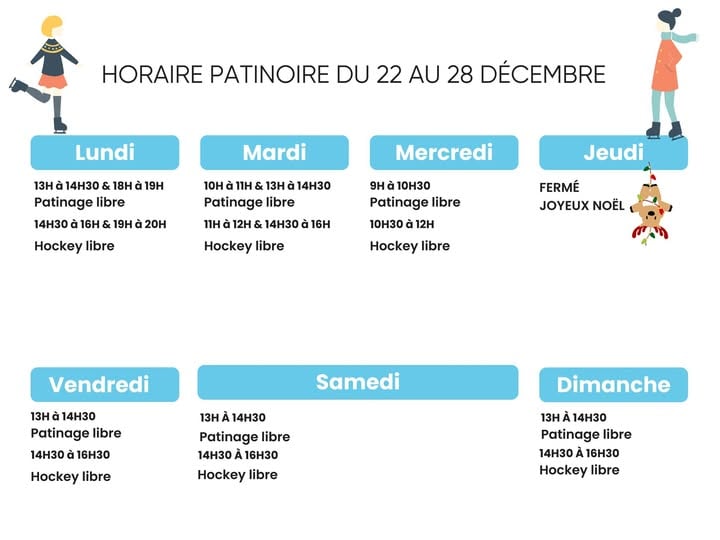 HORAIRE PATINOIRE DU 22 AU 28 DÉCEMBRE

Lundi

13H à 14H30 & 18H à 19H
Patinage libre
14H30 à 16H & 19H à 20H
Hockey libre

Mardi

10H à 11H & 13H à 14H30
Patinage libre
11H à 12H & 14H30 à 16H
Hockey libre

Mercredi

9H à 10H30
Patinage libre
10H30 à 12H
Hockey libre

Jeudi

FERMÉ
JOYEUX NOËL

Vendredi

13H à 14H30
Patinage libre
14H30 à 16H30
Hockey libre

Samedi

13H À 14H30
Patinage libre
14H30 À 16H30
Hockey libre

Dimanche

13H À 14H30
Patinage libre
14H30 À 16H30
Hockey libre